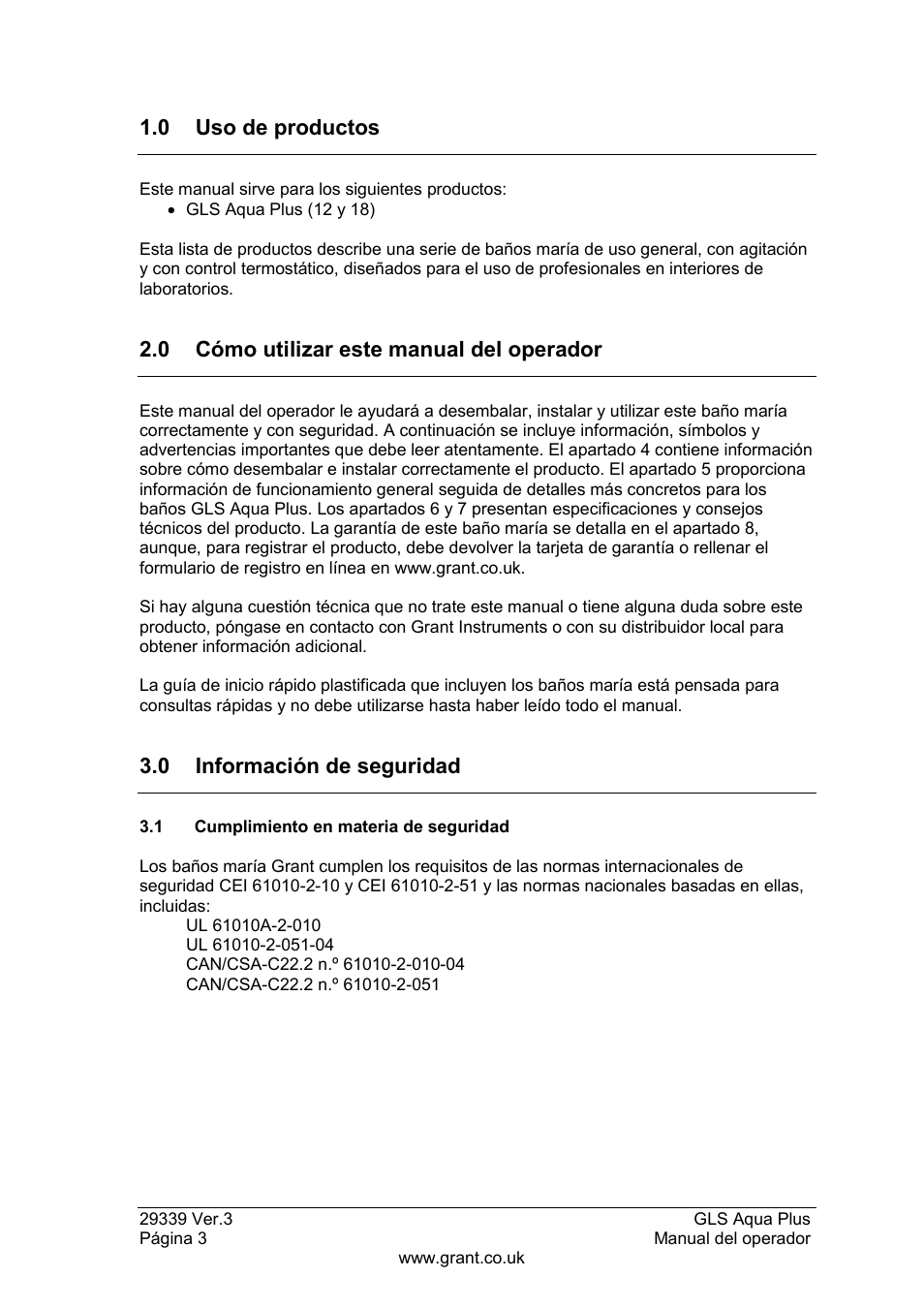 1.0 Uso de productos

Este manual sirve para los siguientes productos:
• GLS Aqua Plus (12 y 18)

Esta lista de productos describe una serie de baños maría de uso general, con agitación y con control termostático, diseñados para el uso de profesionales en interiores de laboratorios.

2.0 Cómo utilizar este manual del operador

Este manual del operador le ayudará a desembalar, instalar y utilizar este baño maría correctamente y con seguridad. A continuación se incluye información, símbolos y advertencias importantes que debe leer atentamente. El apartado 4 contiene información sobre cómo desembalar e instalar correctamente el producto. El apartado 5 proporciona información de funcionamiento general seguida de detalles más concretos para los baños GLS Aqua Plus. Los apartados 6 y 7 presentan especificaciones y consejos técnicos del producto. La garantía de este baño maría se detalla en el apartado 8, aunque, para registrar el producto, debe devolver la tarjeta de garantía o rellenar el formulario de registro en línea en www.grant.co.uk.

Si hay alguna cuestión técnica que no trate este manual o tiene alguna duda sobre este producto, póngase en contacto con Grant Instruments o con su distribuidor local para obtener información adicional.

La guía de inicio rápido plastificada que incluyen los baños maría está pensada para consultas rápidas y no debe utilizarse hasta haber leído todo el manual.

3.0 Información de seguridad

3.1 Cumplimiento en materia de seguridad

Los baños maría Grant cumplen los requisitos de las normas internacionales de seguridad CEI 61010-2-10 y CEI 61010-2-51 y las normas nacionales basadas en ellas, incluidas:
UL 61010A-2-010
UL 61010-2-051-04
CAN/CSA-C22.2 n.º 61010-2-010-04
CAN/CSA-C22.2 n.º 61010-2-051

29339 Ver.3
Página 3
GLS Aqua Plus
Manual del operador
www.grant.co.uk